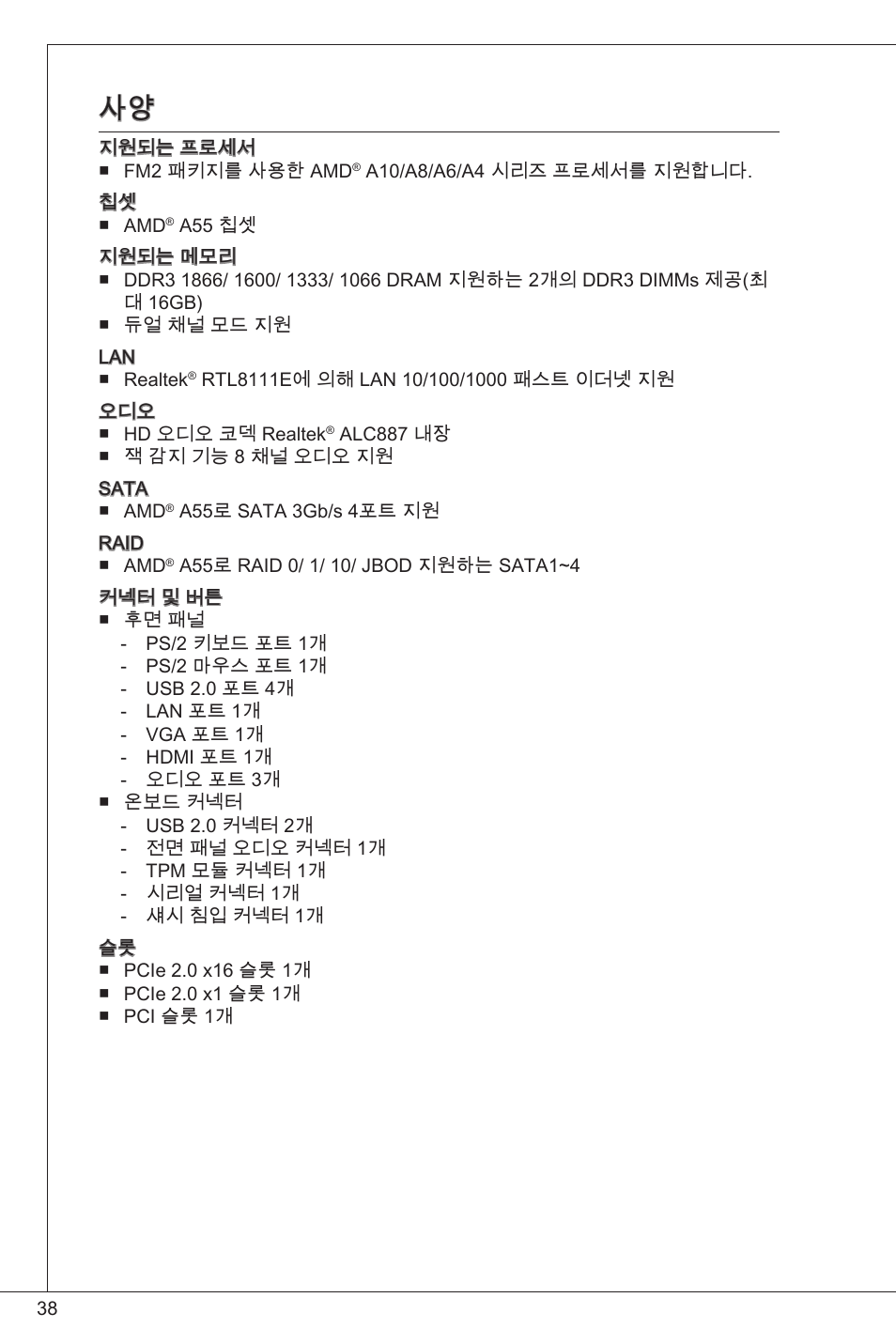 사양

지원되는 프로세서
■ FM2 패키지를 사용한 AMD® A10/A8/A6/A4 시리즈 프로세서를 지원합니다.

칩셋
■ AMD® A55 칩셋

지원되는 메모리
■ DDR3 1866/ 1600/ 1333/ 1066 DRAM 지원하는 2개의 DDR3 DIMMs 제공(최대 16GB)
■ 듀얼 채널 모드 지원

LAN
■ Realtek® RTL8111E에 의해 LAN 10/100/1000 패스트 이더넷 지원

오디오
■ HD 오디오 코덱 Realtek® ALC887 내장
■ 잭 감지 기능 8 채널 오디오 지원

SATA
■ AMD® A55로 SATA 3Gb/s 4포트 지원

RAID
■ AMD® A55로 RAID 0/ 1/ 10/ JBOD 지원하는 SATA1~4

커넥터 및 버튼
■ 후면 패널
- PS/2 키보드 포트 1개
- PS/2 마우스 포트 1개
- USB 2.0 포트 4개
- LAN 포트 1개
- VGA 포트 1개
- HDMI 포트 1개
- 오디오 포트 3개
■ 온보드 커넥터
- USB 2.0 커넥터 2개
- 전면 패널 오디오 커넥터 1개
- TPM 모듈 커넥터 1개
- 시리얼 커넥터 1개
- 섀시 침입 커넥터 1개

슬롯
■ PCIe 2.0 x16 슬롯 1개
■ PCIe 2.0 x1 슬롯 1개
■ PCI 슬롯 1개

38